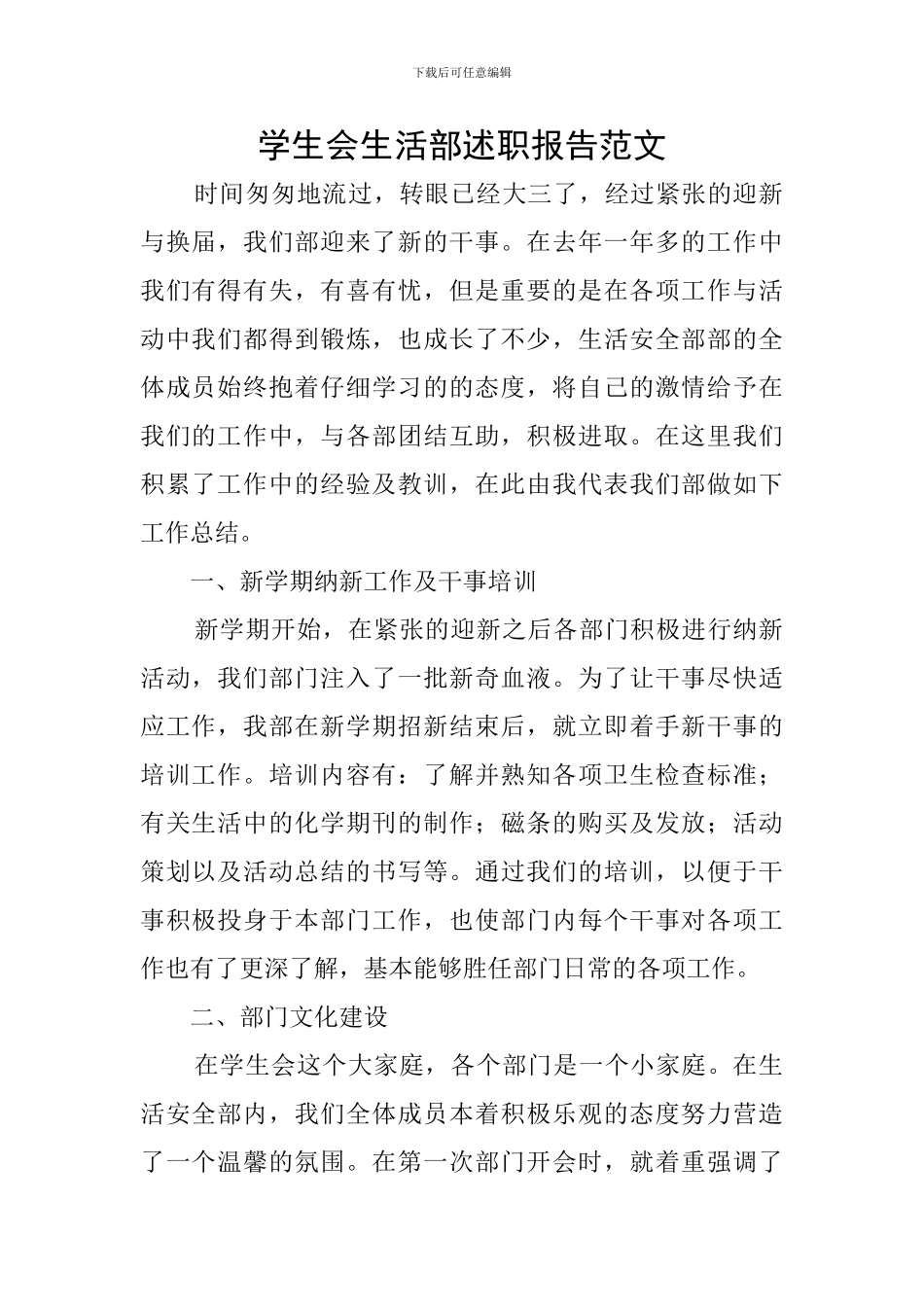 下载后可任意编辑

学生会生活部述职报告范文

时间匆匆地流过，转眼已经大三了，经过紧张的迎新与换届，我们部迎来了新的干事。在去年一年多的工作中我们有得有失，有喜有忧，但是重要的是在各项工作与活动中我们都得到锻炼，也成长了不少，生活安全部部的全体成员始终抱着仔细学习的的态度，将自己的激情给予在我们的工作中，与各部团结互助，积极进取。在这里我们积累了工作中的经验及教训，在此由我代表我们部做如下工作总结。

一、新学期纳新工作及干事培训

新学期开始，在紧张的迎新之后各部门积极进行纳新活动，我们部门注入了一批新奇血液。为了让干事尽快适应工作，我部在新学期招新结束后，就立即着手新干事的培训工作。培训内容有：了解并熟知各项卫生检查标准；有关生活中的化学期刊的制作；磁条的购买及发放；活动策划以及活动总结的书写等。通过我们的培训，以便于干事积极投身于本部门工作，也使部门内每个干事对各项工作也有了更深了解，基本能够胜任部门日常的各项工作。

二、部门文化建设

在学生会这个大家庭，各个部门是一个小家庭。在生活安全部内，我们全体成员本着积极乐观的态度努力营造了一个温馨的氛围。在第一次部门开会时，就着重强调了